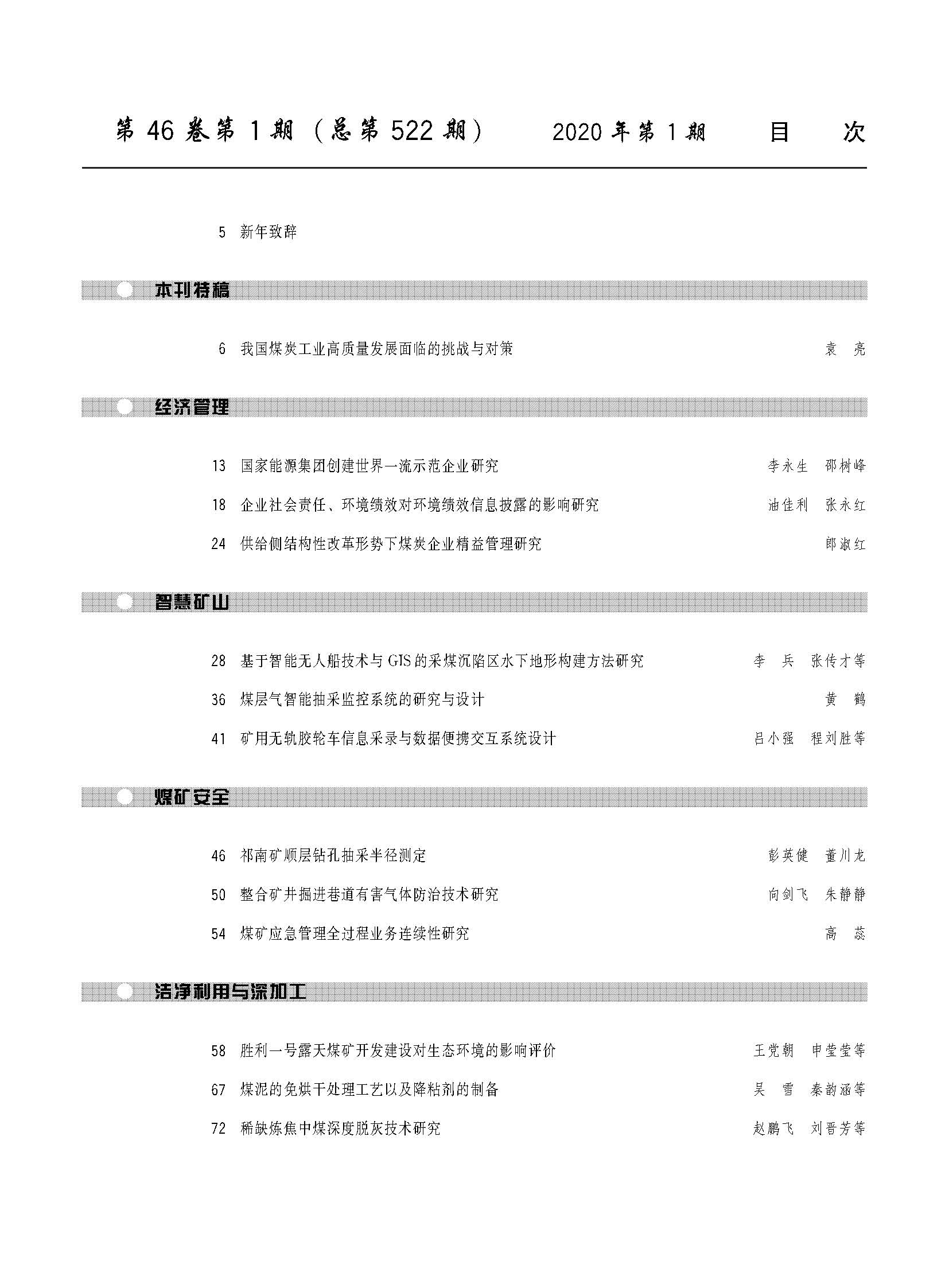 第 46 卷第 1 期（总第 522 期）　2020 年第 1 期　目　次

5 新年致辞

本刊特稿

6 我国煤炭工业高质量发展面临的挑战与对策　袁　亮

经济管理

13 国家能源集团创建世界一流示范企业研究　李永生　邵树峰

18 企业社会责任、环境绩效对环境绩效信息披露的影响研究　油佳利　张永红

24 供给侧结构性改革形势下煤炭企业精益管理研究　郎淑红

智慧矿山

28 基于智能无人船技术与 GIS 的采煤沉陷区水下地形构建方法研究　李　兵　张传才等

36 煤层气智能抽采监控系统的研究与设计　黄　鹤

41 矿用无轨胶轮车信息采录与数据便携交互系统设计　吕小强　程刘胜等

煤矿安全

46 祁南矿顺层钻孔抽采半径测定　彭英健　董川龙

50 整合矿井掘进巷道有害气体防治技术研究　向剑飞　朱静静

54 煤矿应急管理全过程业务连续性研究　高　蕊

洁净利用与深加工

58 胜利一号露天煤矿开发建设对生态环境的影响评价　王党朝　申莹莹等

67 煤泥的免烘干处理工艺以及降粘剂的制备　吴　雪　秦韵涵等

72 稀缺炼焦中煤深度脱灰技术研究　赵鹏飞　刘晋芳等